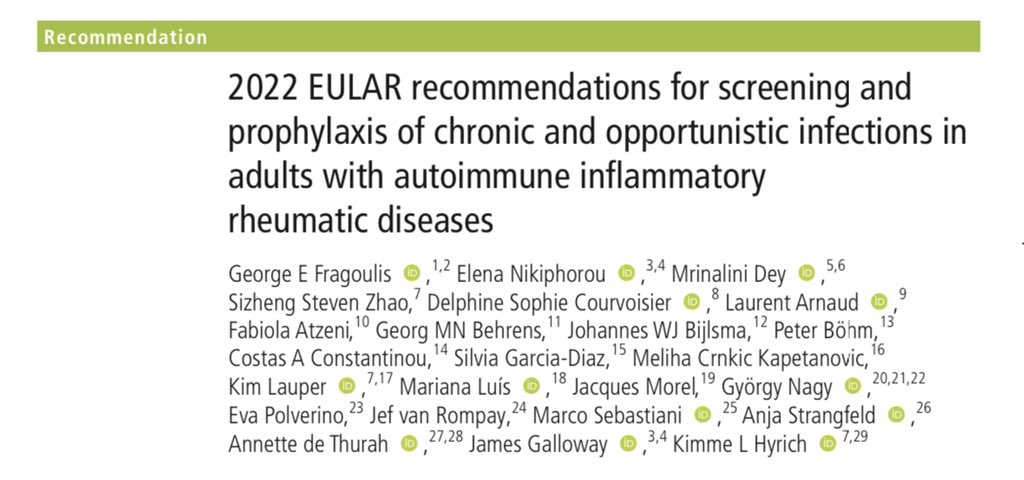 Recommendation

2022 EULAR recommendations for screening and prophylaxis of chronic and opportunistic infections in adults with autoimmune inflammatory rheumatic diseases

George E Fragoulis ,$^{1,2}$ Elena Nikiphorou ,$^{3,4}$ Mrinalini Dey ,$^{5,6}$ Sizheng Steven Zhao,$^{7}$ Delphine Sophie Courvoisier ,$^{8}$ Laurent Arnaud ,$^{9}$ Fabiola Atzeni,$^{10}$ Georg MN Behrens,$^{11}$ Johannes WJ Bijlsma,$^{12}$ Peter Böhm,$^{13}$ Costas A Constantinou,$^{14}$ Silvia Garcia-Diaz,$^{15}$ Meliha Crnkic Kapetanovic,$^{16}$ Kim Lauper ,$^{7,17}$ Mariana Luís ,$^{18}$ Jacques Morel,$^{19}$ György Nagy ,$^{20,21,22}$ Eva Polverino,$^{23}$ Jef van Rompay,$^{24}$ Marco Sebastiani ,$^{25}$ Anja Strangfeld ,$^{26}$ Annette de Thurah ,$^{27,28}$ James Galloway ,$^{3,4}$ Kimme L Hyrich $^{7,29}$